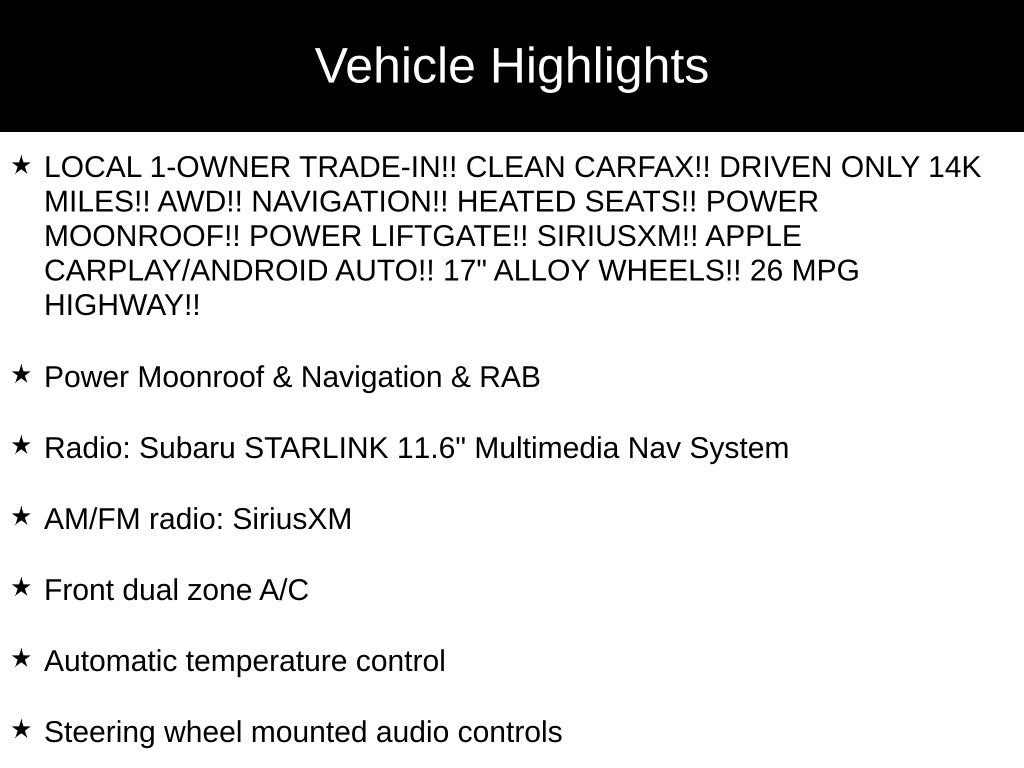 Vehicle Highlights

★ LOCAL 1-OWNER TRADE-IN!! CLEAN CARFAX!! DRIVEN ONLY 14K MILES!! AWD!! NAVIGATION!! HEATED SEATS!! POWER MOONROOF!! POWER LIFTGATE!! SIRIUSXM!! APPLE CARPLAY/ANDROID AUTO!! 17" ALLOY WHEELS!! 26 MPG HIGHWAY!!

★ Power Moonroof & Navigation & RAB

★ Radio: Subaru STARLINK 11.6" Multimedia Nav System

★ AM/FM radio: SiriusXM

★ Front dual zone A/C

★ Automatic temperature control

★ Steering wheel mounted audio controls